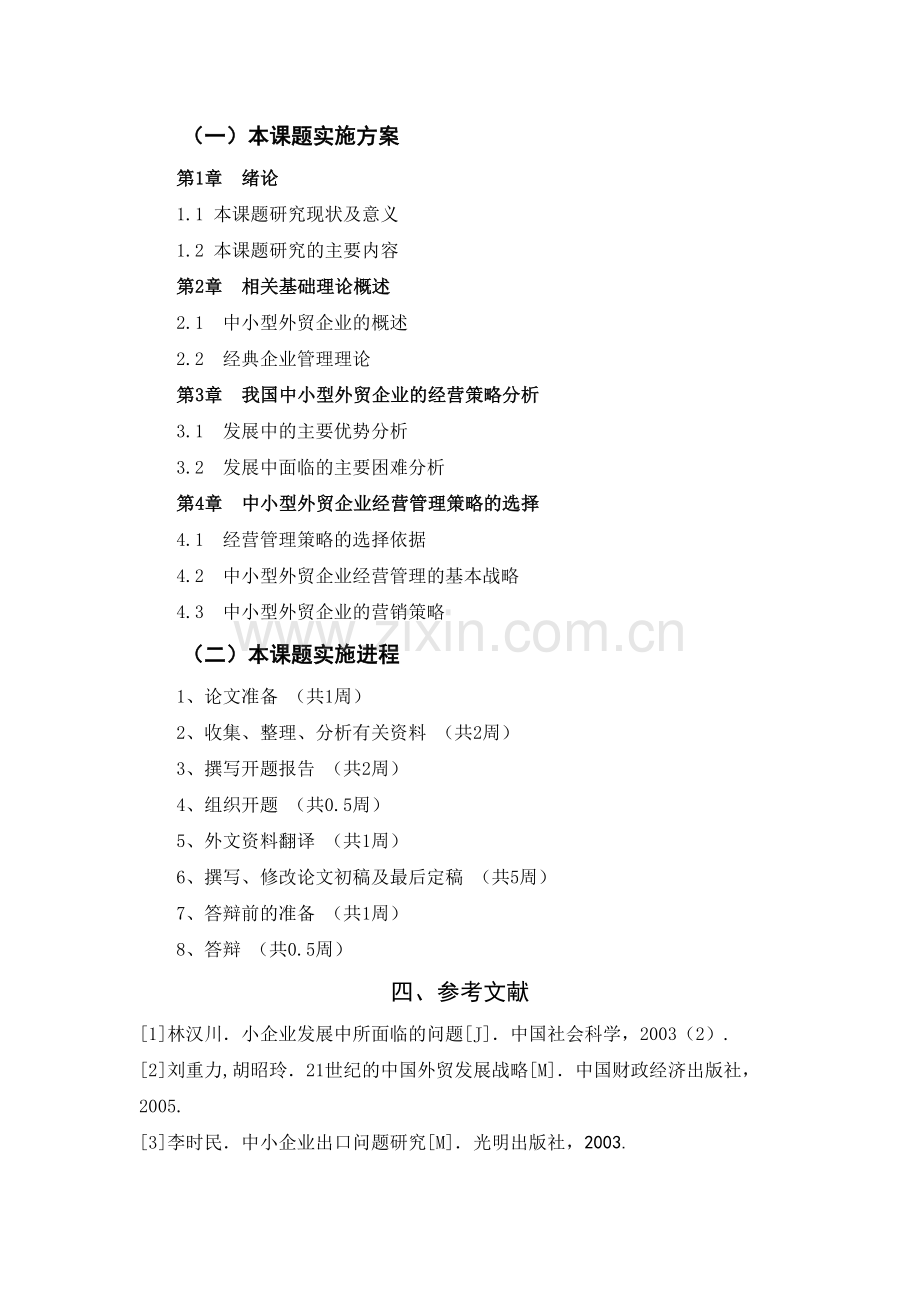 （一）本课题实施方案

第1章 绪论

1.1 本课题研究现状及意义

1.2 本课题研究的主要内容

第2章 相关基础理论概述

2.1 中小型外贸企业的概述

2.2 经典企业管理理论

第3章 我国中小型外贸企业的经营策略分析

3.1 发展中的主要优势分析

3.2 发展中面临的主要困难分析

第4章 中小型外贸企业经营管理策略的选择

4.1 经营管理策略的选择依据

4.2 中小型外贸企业经营管理的基本战略

4.3 中小型外贸企业的营销策略

（二）本课题实施进程

1、论文准备 （共1周）

2、收集、整理、分析有关资料 （共2周）

3、撰写开题报告 （共2周）

4、组织开题 （共0.5周）

5、外文资料翻译 （共1周）

6、撰写、修改论文初稿及最后定稿 （共5周）

7、答辩前的准备 （共1周）

8、答辩 （共0.5周）

四、参考文献

[1]林汉川．小企业发展中所面临的问题[J]．中国社会科学，2003（2）.

[2]刘重力,胡昭玲．21世纪的中国外贸发展战略[M]．中国财政经济出版社，2005.

[3]李时民．中小企业出口问题研究[M]．光明出版社，2003.

www.zixin.com.cn